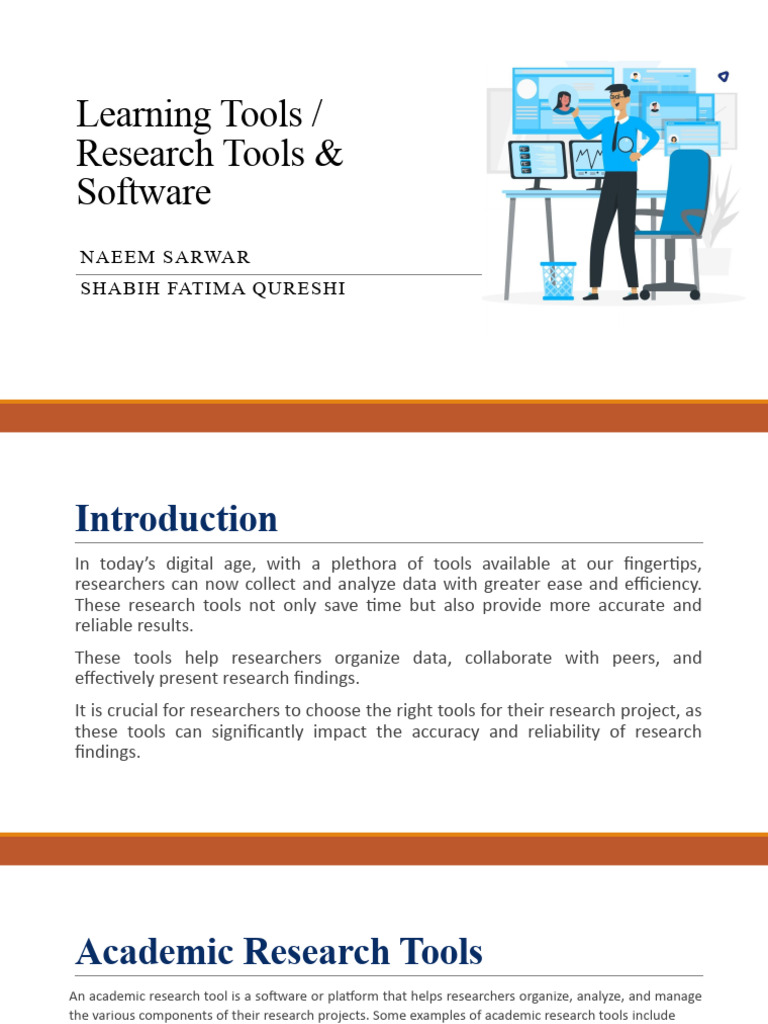 Learning Tools / Research Tools & Software

NAEEM SARWAR

SHABIH FATIMA QURESHI

Introduction

In today's digital age, with a plethora of tools available at our fingertips, researchers can now collect and analyze data with greater ease and efficiency. These research tools not only save time but also provide more accurate and reliable results.

These tools help researchers organize data, collaborate with peers, and effectively present research findings.

It is crucial for researchers to choose the right tools for their research project, as these tools can significantly impact the accuracy and reliability of research findings.

Academic Research Tools

An academic research tool is a software or platform that helps researchers organize, analyze, and manage the various components of their research projects. Some examples of academic research tools include